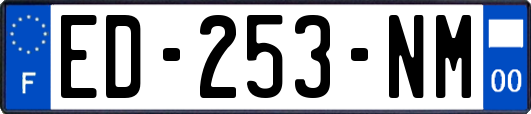 F
ED-253-NM
00